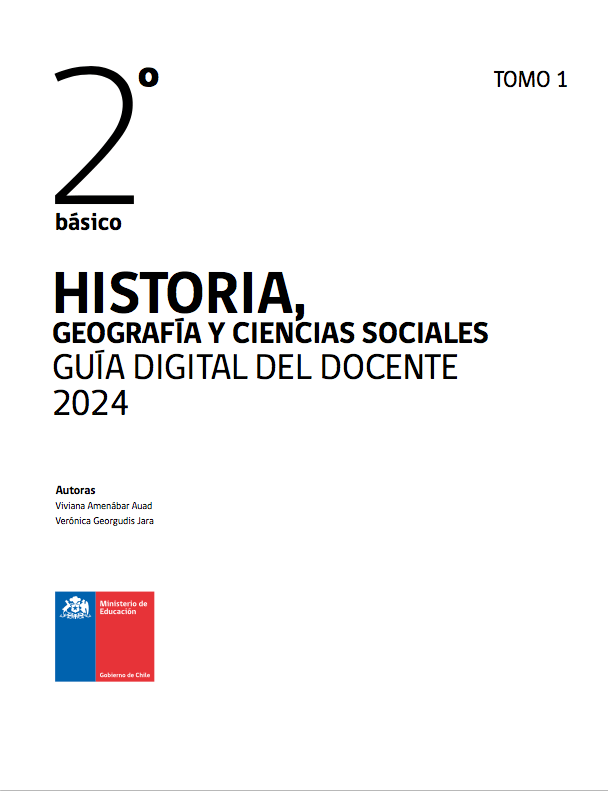 2°
básico

TOMO 1

HISTORIA,
GEOGRAFÍA Y CIENCIAS SOCIALES
GUÍA DIGITAL DEL DOCENTE
2024

Autoras
Viviana Amenábar Auad
Verónica Georgudis Jara

Ministerio de Educación

Gobierno de Chile